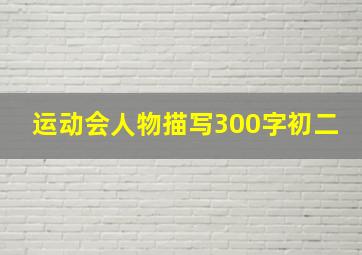 运动会人物描写300字初二